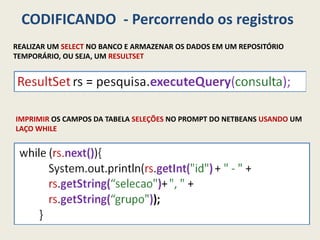 CODIFICANDO - Percorrendo os registros

REALIZAR UM SELECT NO BANCO E ARMAZENAR OS DADOS EM UM REPOSITÓRIO TEMPORÁRIO, OU SEJA, UM RESULTSET

ResultSet rs = pesquisa.executeQuery(consulta);

IMPRIMIR OS CAMPOS DA TABELA SELEÇÕES NO PROMPT DO NETBEANS USANDO UM LAÇO WHILE

while (rs.next()){
System.out.println(rs.getInt("id") + " - " +
rs.getString(“selecao")+ ", " +
rs.getString(“grupo"));
}